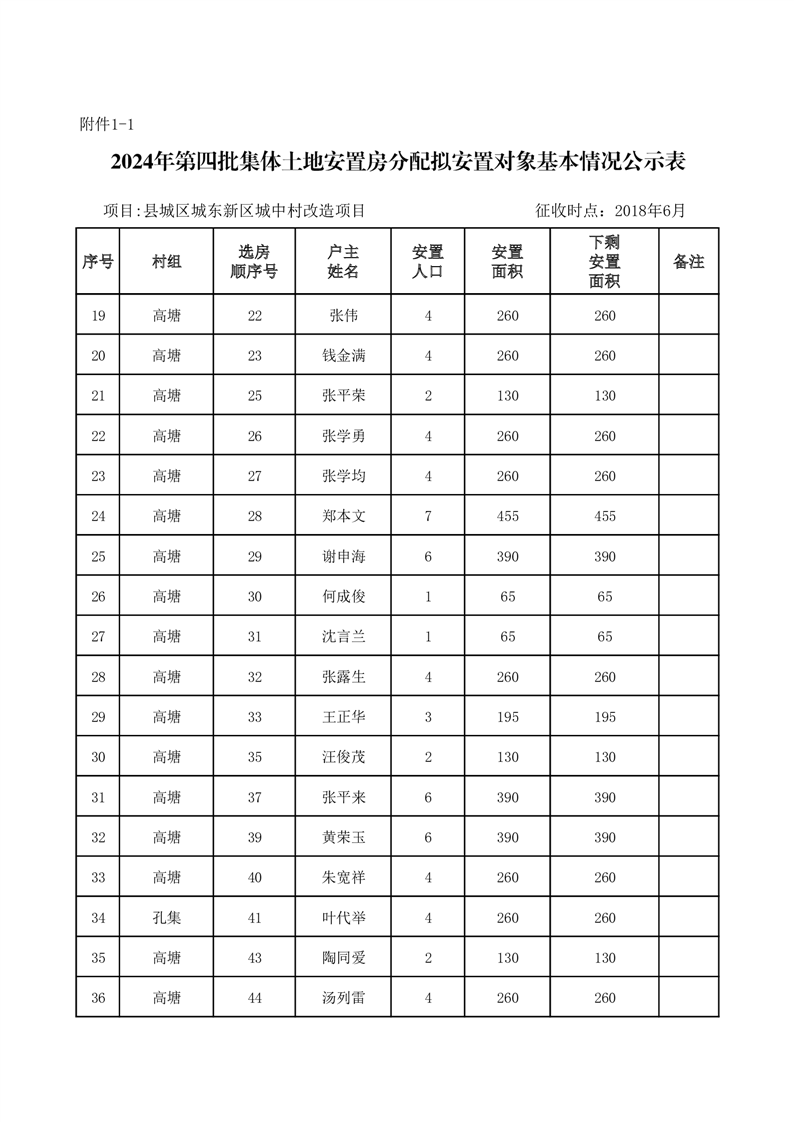 附件1-1

2024年第四批集体土地安置房分配拟安置对象基本情况公示表

项目:县城区城东新区城中村改造项目　　　　征收时点：2018年6月

| 序号 | 村组 | 选房顺序号 | 户主姓名 | 安置人口 | 安置面积 | 下剩安置面积 | 备注 |
|---|---|---|---|---|---|---|---|
| 19 | 高塘 | 22 | 张伟 | 4 | 260 | 260 | |
| 20 | 高塘 | 23 | 钱金满 | 4 | 260 | 260 | |
| 21 | 高塘 | 25 | 张平荣 | 2 | 130 | 130 | |
| 22 | 高塘 | 26 | 张学勇 | 4 | 260 | 260 | |
| 23 | 高塘 | 27 | 张学均 | 4 | 260 | 260 | |
| 24 | 高塘 | 28 | 郑本文 | 7 | 455 | 455 | |
| 25 | 高塘 | 29 | 谢申海 | 6 | 390 | 390 | |
| 26 | 高塘 | 30 | 何成俊 | 1 | 65 | 65 | |
| 27 | 高塘 | 31 | 沈言兰 | 1 | 65 | 65 | |
| 28 | 高塘 | 32 | 张露生 | 4 | 260 | 260 | |
| 29 | 高塘 | 33 | 王正华 | 3 | 195 | 195 | |
| 30 | 高塘 | 35 | 汪俊茂 | 2 | 130 | 130 | |
| 31 | 高塘 | 37 | 张平来 | 6 | 390 | 390 | |
| 32 | 高塘 | 39 | 黄荣玉 | 6 | 390 | 390 | |
| 33 | 高塘 | 40 | 朱宽祥 | 4 | 260 | 260 | |
| 34 | 孔集 | 41 | 叶代举 | 4 | 260 | 260 | |
| 35 | 高塘 | 43 | 陶同爱 | 2 | 130 | 130 | |
| 36 | 高塘 | 44 | 汤列雷 | 4 | 260 | 260 | |